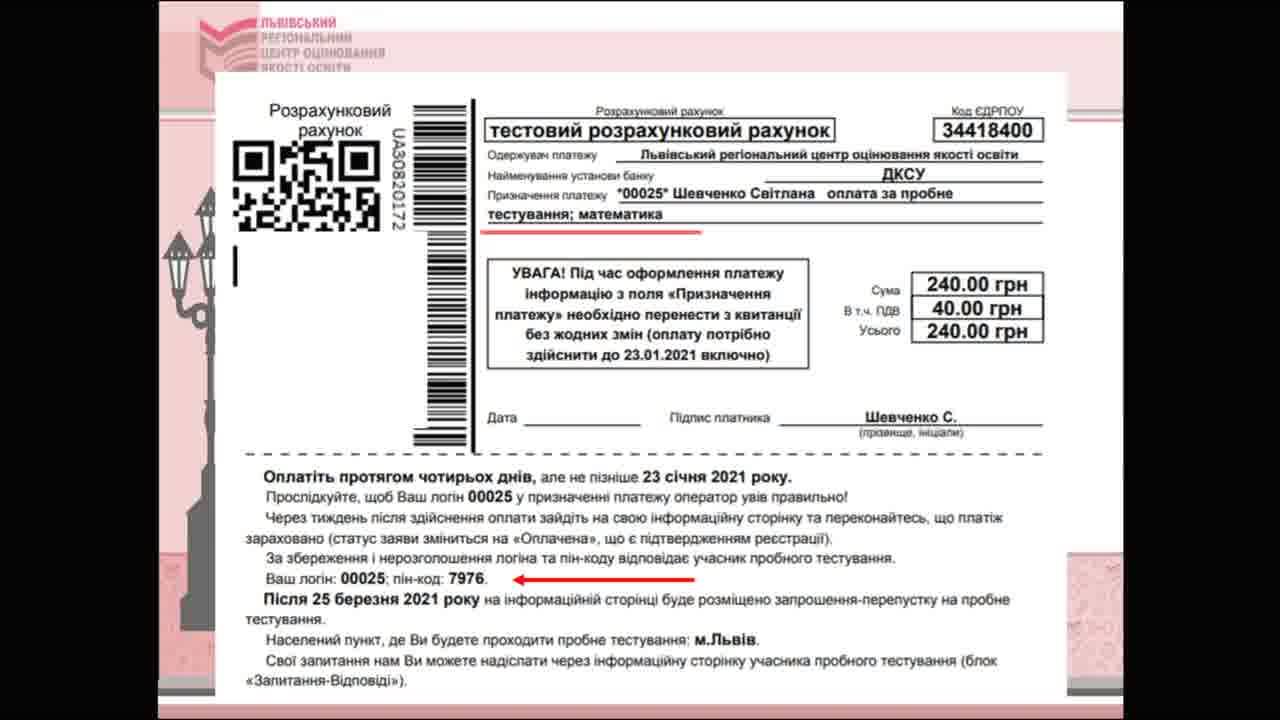 ЛЬВІВСЬКИЙ РЕГІОНАЛЬНИЙ ЦЕНТР ОЦІНЮВАННЯ ЯКОСТІ ОСВІТИ

Розрахунковий рахунок

UA30820172

Розрахунковий рахунок
тестовий розрахунковий рахунок

Код ЄДРПОУ
34418400

Одержувач платежу Львівський регіональний центр оцінювання якості освіти

Найменування установи банку ДКСУ

Призначення платежу *00025* Шевченко Світлана оплата за пробне тестування; математика

УВАГА! Під час оформлення платежу інформацію з поля «Призначення платежу» необхідно перенести з квитанції без жодних змін (оплату потрібно здійснити до 23.01.2021 включно)

Сума 240.00 грн
В т.ч. ПДВ 40.00 грн
Усього 240.00 грн

Дата ____ Підпис платника Шевченко С.
(прізвище, ініціали)

Оплатіть протягом чотирьох днів, але не пізніше 23 січня 2021 року.

Прослідкуйте, щоб Ваш логін 00025 у призначенні платежу оператор увів правильно!

Через тиждень після здійснення оплати зайдіть на свою інформаційну сторінку та переконайтесь, що платіж зараховано (статус заяви зміниться на «Оплачена», що є підтвердженням реєстрації).

За збереження і нерозголошення логіна та пін-коду відповідає учасник пробного тестування.

Ваш логін: 00025; пін-код: 7976.

Після 25 березня 2021 року на інформаційній сторінці буде розміщено запрошення-перепустку на пробне тестування.

Населений пункт, де Ви будете проходити пробне тестування: м.Львів.

Свої запитання нам Ви можете надіслати через інформаційну сторінку учасника пробного тестування (блок «Запитання-Відповіді»).